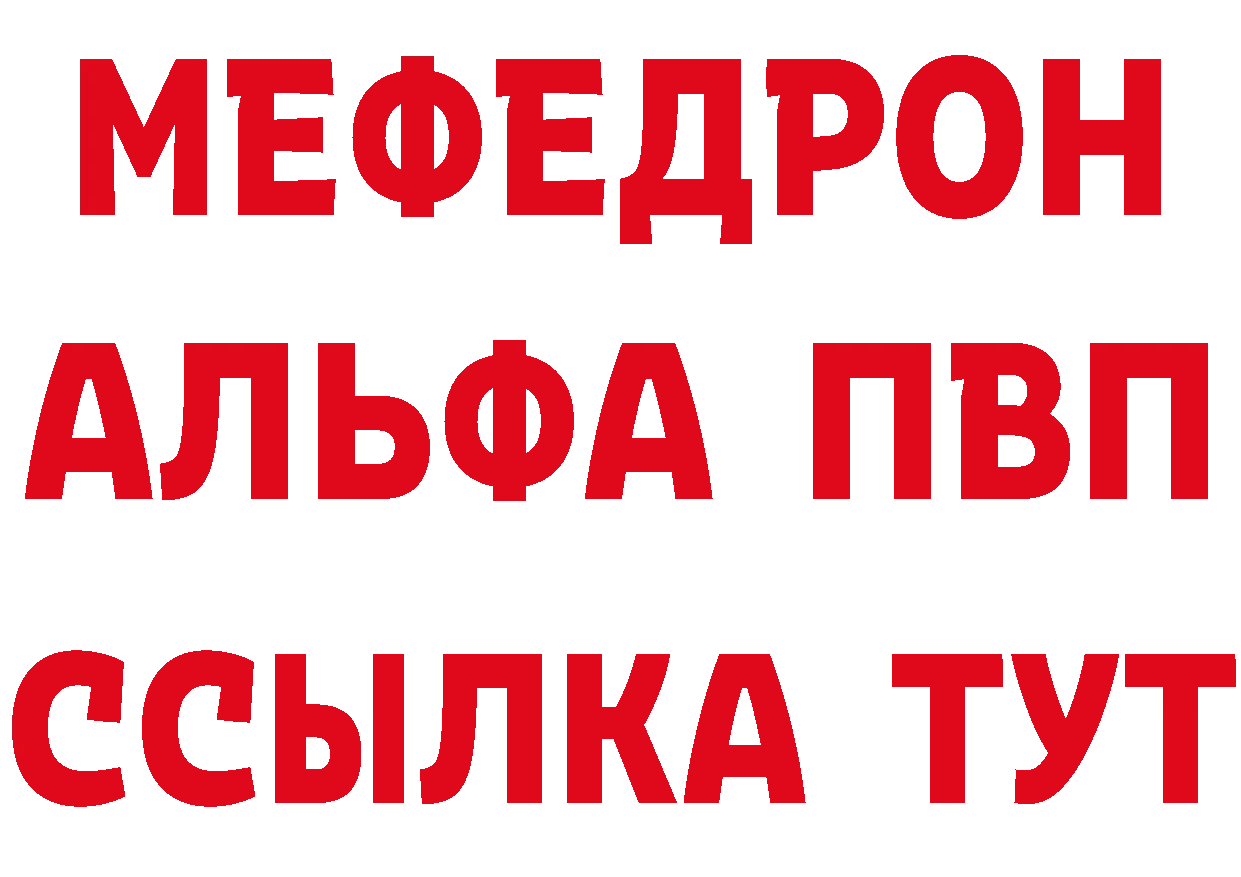 МЕФЕДРОН
АЛЬФА ПВП
ССЫЛКА ТУТ